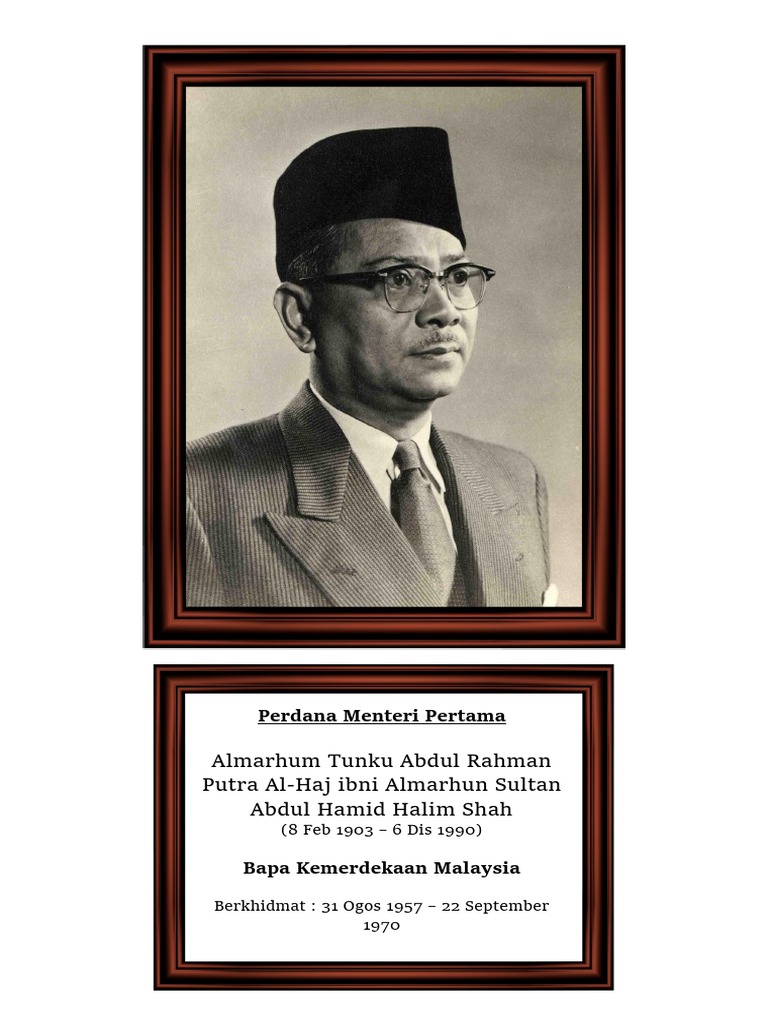 Perdana Menteri Pertama

Almarhum Tunku Abdul Rahman Putra Al-Haj ibni Almarhun Sultan Abdul Hamid Halim Shah
(8 Feb 1903 – 6 Dis 1990)

Bapa Kemerdekaan Malaysia

Berkhidmat : 31 Ogos 1957 – 22 September 1970